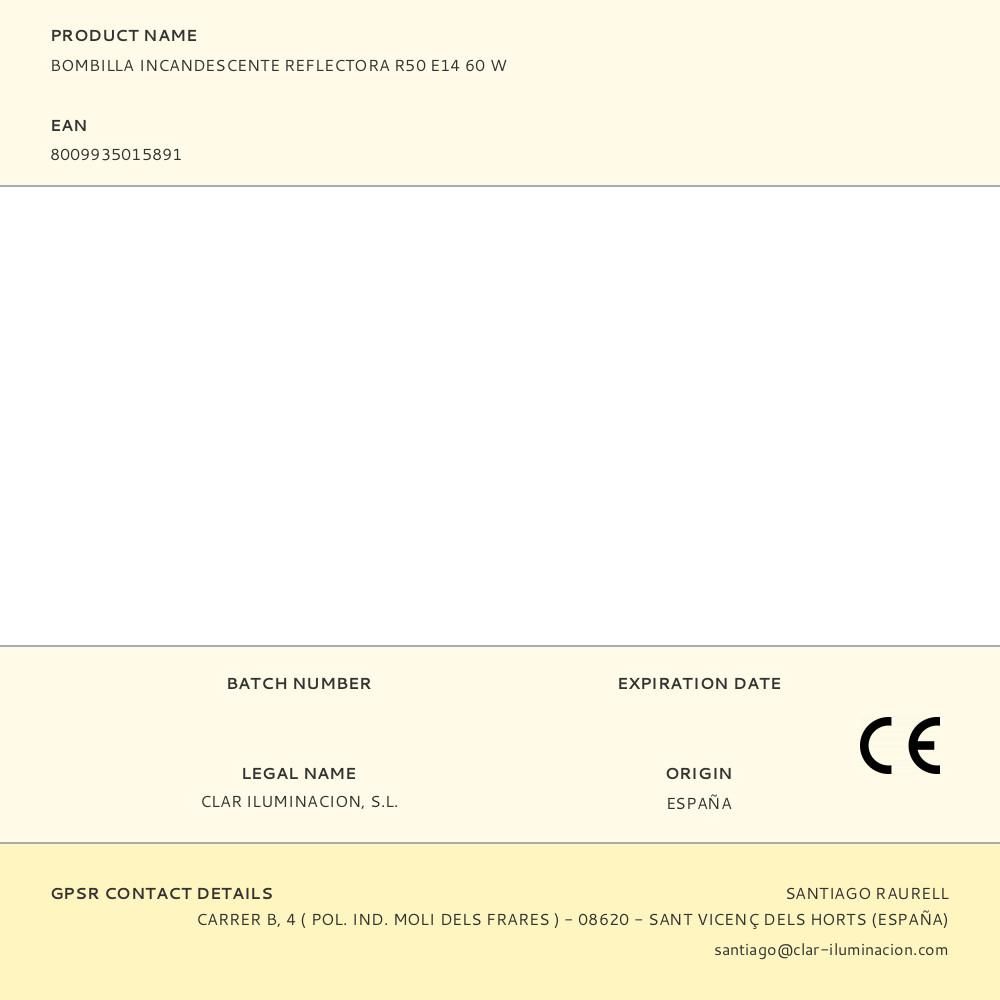 PRODUCT NAME
BOMBILLA INCANDESCENTE REFLECTORA R50 E14 60 W

EAN
8009935015891

BATCH NUMBER

EXPIRATION DATE

LEGAL NAME
CLAR ILUMINACION, S.L.

ORIGIN
ESPAÑA

CE

GPSR CONTACT DETAILS
SANTIAGO RAURELL
CARRER B, 4 ( POL. IND. MOLI DELS FRARES ) - 08620 - SANT VICENÇ DELS HORTS (ESPAÑA)
santiago@clar-iluminacion.com